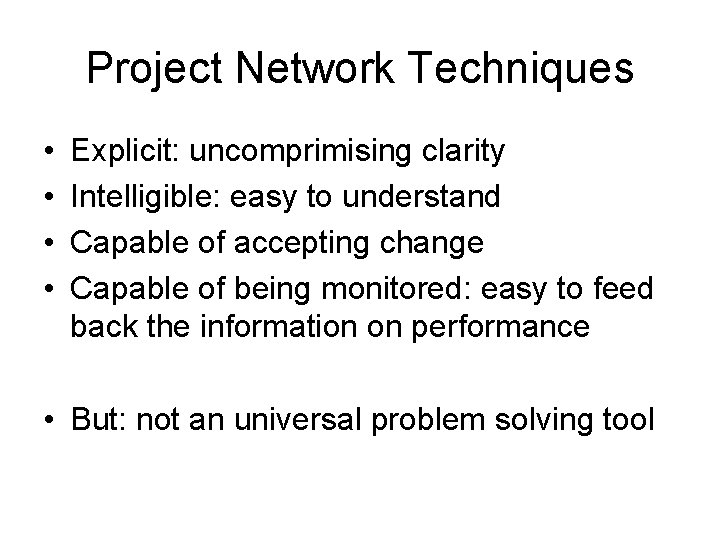 Project Network Techniques

• Explicit: uncomprimising clarity
• Intelligible: easy to understand
• Capable of accepting change
• Capable of being monitored: easy to feed back the information on performance

• But: not an universal problem solving tool